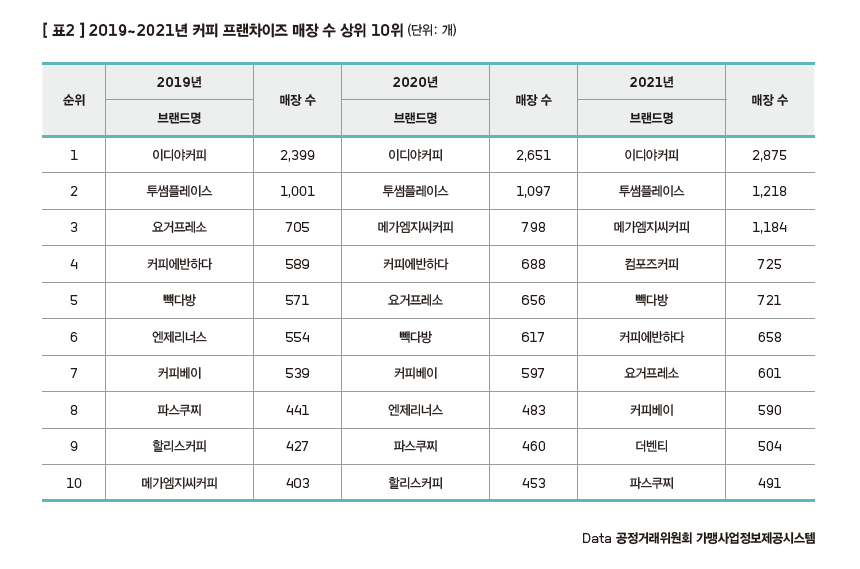 [ 표2 ] 2019~2021년 커피 프랜차이즈 매장 수 상위 10위 (단위: 개)

| 순위 | 2019년 브랜드명 | 매장 수 | 2020년 브랜드명 | 매장 수 | 2021년 브랜드명 | 매장 수 |
|---|---|---|---|---|---|---|
| 1 | 이디야커피 | 2,399 | 이디야커피 | 2,651 | 이디야커피 | 2,875 |
| 2 | 투썸플레이스 | 1,001 | 투썸플레이스 | 1,097 | 투썸플레이스 | 1,218 |
| 3 | 요거프레소 | 705 | 메가엠지씨커피 | 798 | 메가엠지씨커피 | 1,184 |
| 4 | 커피에반하다 | 589 | 커피에반하다 | 688 | 컴포즈커피 | 725 |
| 5 | 빽다방 | 571 | 요거프레소 | 656 | 빽다방 | 721 |
| 6 | 엔제리너스 | 554 | 빽다방 | 617 | 커피에반하다 | 658 |
| 7 | 커피베이 | 539 | 커피베이 | 597 | 요거프레소 | 601 |
| 8 | 파스쿠찌 | 441 | 엔제리너스 | 483 | 커피베이 | 590 |
| 9 | 할리스커피 | 427 | 파스쿠찌 | 460 | 더벤티 | 504 |
| 10 | 메가엠지씨커피 | 403 | 할리스커피 | 453 | 파스쿠찌 | 491 |

Data 공정거래위원회 가맹사업정보제공시스템